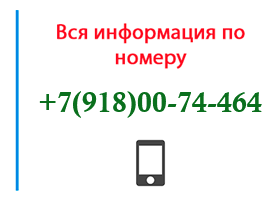 Вся информация по номеру

+7(918)00-74-464